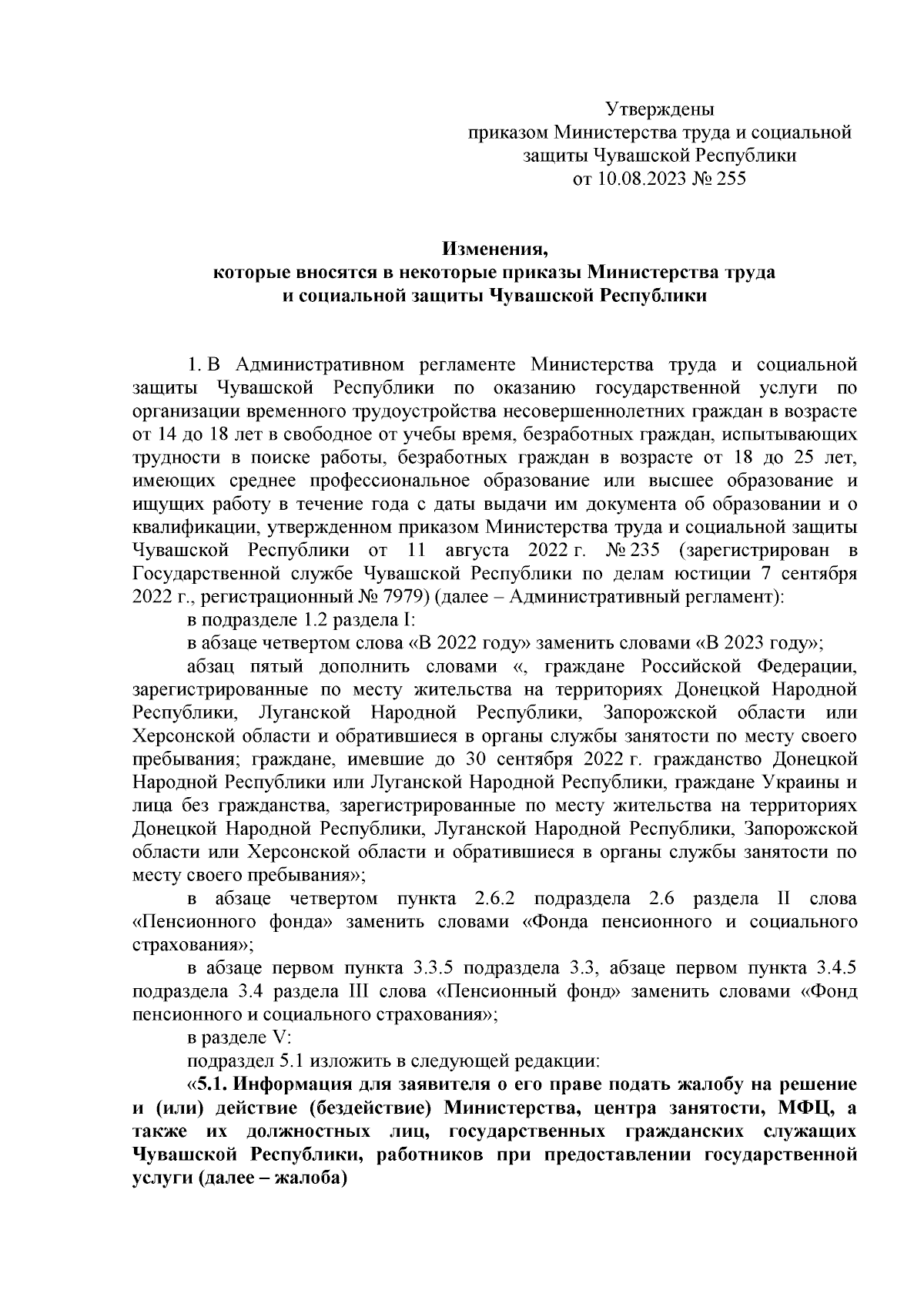 Утверждены
приказом Министерства труда и социальной защиты Чувашской Республики
от 10.08.2023 № 255

Изменения,
которые вносятся в некоторые приказы Министерства труда и социальной защиты Чувашской Республики

1. В Административном регламенте Министерства труда и социальной защиты Чувашской Республики по оказанию государственной услуги по организации временного трудоустройства несовершеннолетних граждан в возрасте от 14 до 18 лет в свободное от учебы время, безработных граждан, испытывающих трудности в поиске работы, безработных граждан в возрасте от 18 до 25 лет, имеющих среднее профессиональное образование или высшее образование и ищущих работу в течение года с даты выдачи им документа об образовании и о квалификации, утвержденном приказом Министерства труда и социальной защиты Чувашской Республики от 11 августа 2022 г. № 235 (зарегистрирован в Государственной службе Чувашской Республики по делам юстиции 7 сентября 2022 г., регистрационный № 7979) (далее – Административный регламент):

в подразделе 1.2 раздела I:

в абзаце четвертом слова «В 2022 году» заменить словами «В 2023 году»;

абзац пятый дополнить словами «, граждане Российской Федерации, зарегистрированные по месту жительства на территориях Донецкой Народной Республики, Луганской Народной Республики, Запорожской области или Херсонской области и обратившиеся в органы службы занятости по месту своего пребывания; граждане, имевшие до 30 сентября 2022 г. гражданство Донецкой Народной Республики или Луганской Народной Республики, граждане Украины и лица без гражданства, зарегистрированные по месту жительства на территориях Донецкой Народной Республики, Луганской Народной Республики, Запорожской области или Херсонской области и обратившиеся в органы службы занятости по месту своего пребывания»;

в абзаце четвертом пункта 2.6.2 подраздела 2.6 раздела II слова «Пенсионного фонда» заменить словами «Фонда пенсионного и социального страхования»;

в абзаце первом пункта 3.3.5 подраздела 3.3, абзаце первом пункта 3.4.5 подраздела 3.4 раздела III слова «Пенсионный фонд» заменить словами «Фонд пенсионного и социального страхования»;

в разделе V:

подраздел 5.1 изложить в следующей редакции:

«5.1. Информация для заявителя о его праве подать жалобу на решение и (или) действие (бездействие) Министерства, центра занятости, МФЦ, а также их должностных лиц, государственных гражданских служащих Чувашской Республики, работников при предоставлении государственной услуги (далее – жалоба)